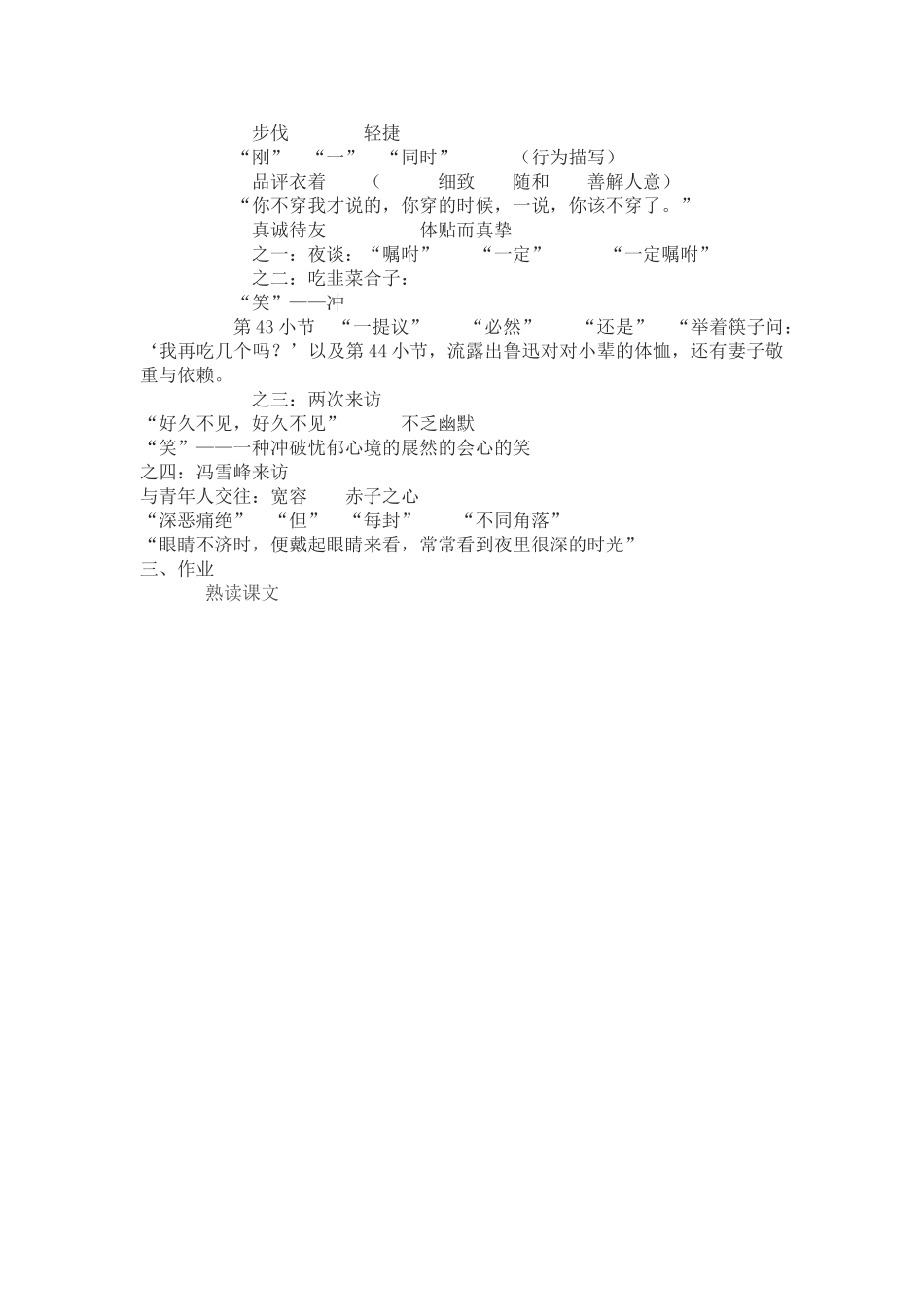 步伐　　　轻捷
“刚”　“一”　“同时”　　　（行为描写）
品评衣着　　（　　　细致　　随和　　善解人意）
“你不穿我才说的，你穿的时候，一说，你该不穿了。”
真诚待友　　　　　体贴而真挚
之一：夜谈：“嘱咐”　　“一定”　　　“一定嘱咐”
之二：吃韭菜合子：
“笑”——冲
第 43 小节　“一提议”　　“必然”　　“还是”　“举着筷子问：‘我再吃几个吗？’以及第 44 小节，流露出鲁迅对对小辈的体恤，还有妻子敬重与依赖。
之三：两次来访
“好久不见，好久不见”　　　不乏幽默
“笑”——一种冲破忧郁心境的展然的会心的笑
之四：冯雪峰来访
与青年人交往：宽容　　赤子之心
“深恶痛绝”　“但”　“每封”　　“不同角落”
“眼睛不济时，便戴起眼睛来看，常常看到夜里很深的时光”
三、作业
熟读课文